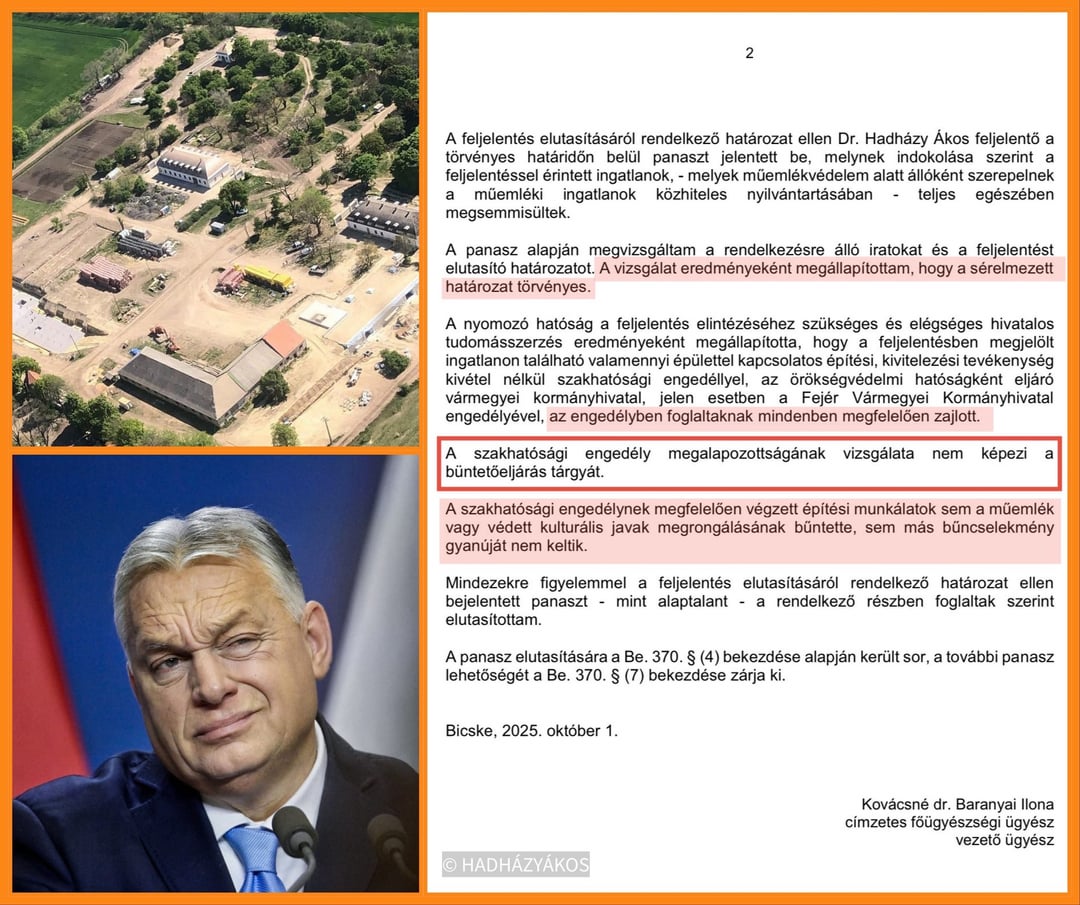 2

A feljelentés elutasításáról rendelkező határozat ellen Dr. Hadházy Ákos feljelentő a törvényes határidőn belül panaszt jelentett be, melynek indokolása szerint a feljelentéssel érintett ingatlanok, - melyek műemlékvédelem alatt állóként szerepelnek a műemléki ingatlanok közhiteles nyilvántartásában - teljes egészében megsemmisültek.

A panasz alapján megvizsgáltam a rendelkezésre álló iratokat és a feljelentést elutasító határozatot. A vizsgálat eredményeként megállapítottam, hogy a sérelmezett határozat törvényes.

A nyomozó hatóság a feljelentés elintézéséhez szükséges és elégséges hivatalos tudomásszerzés eredményeként megállapította, hogy a feljelentésben megjelölt ingatlanon található valamennyi épülettel kapcsolatos építési, kivitelezési tevékenység kivétel nélkül szakhatósági engedéllyel, az örökségvédelmi hatóságként eljáró vármegyei kormányhivatal, jelen esetben a Fejér Vármegyei Kormányhivatal engedélyével, az engedélyben foglaltaknak mindenben megfelelően zajlott.

A szakhatósági engedély megalapozottságának vizsgálata nem képezi a büntetőeljárás tárgyát.

A szakhatósági engedélynek megfelelően végzett építési munkálatok sem a műemlék vagy védett kulturális javak megrongálásának bűntette, sem más bűncselekmény gyanúját nem keltik.

Mindezekre figyelemmel a feljelentés elutasításáról rendelkező határozat ellen bejelentett panaszt - mint alaptalant - a rendelkező részben foglaltak szerint elutasítottam.

A panasz elutasítására a Be. 370. § (4) bekezdése alapján került sor, a további panasz lehetőségét a Be. 370. § (7) bekezdése zárja ki.

Bicske, 2025. október 1.

Kovácsné dr. Baranyai Ilona
címzetes főügyészségi ügyész
vezető ügyész

© HADHÁZYÁKOS